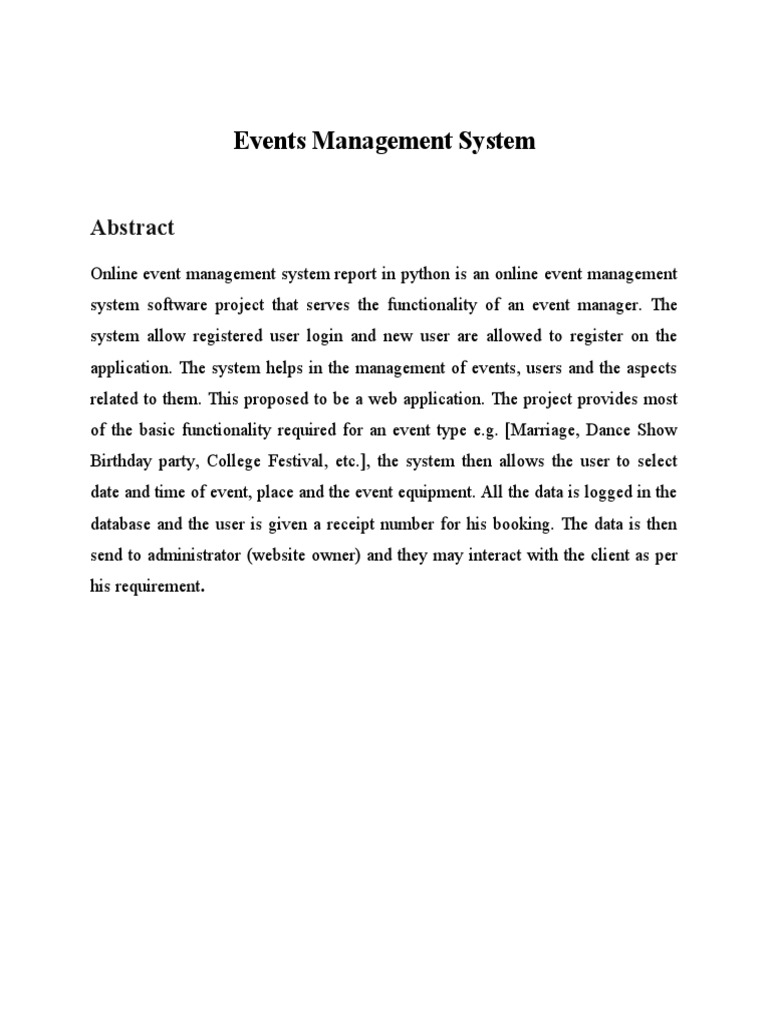 Events Management System

Abstract

Online event management system report in python is an online event management system software project that serves the functionality of an event manager. The system allow registered user login and new user are allowed to register on the application. The system helps in the management of events, users and the aspects related to them. This proposed to be a web application. The project provides most of the basic functionality required for an event type e.g. [Marriage, Dance Show Birthday party, College Festival, etc.], the system then allows the user to select date and time of event, place and the event equipment. All the data is logged in the database and the user is given a receipt number for his booking. The data is then send to administrator (website owner) and they may interact with the client as per his requirement.